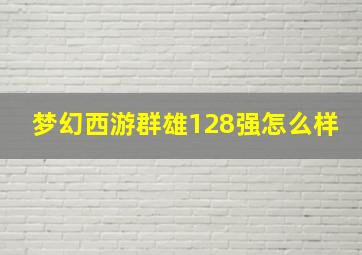 梦幻西游群雄128强怎么样